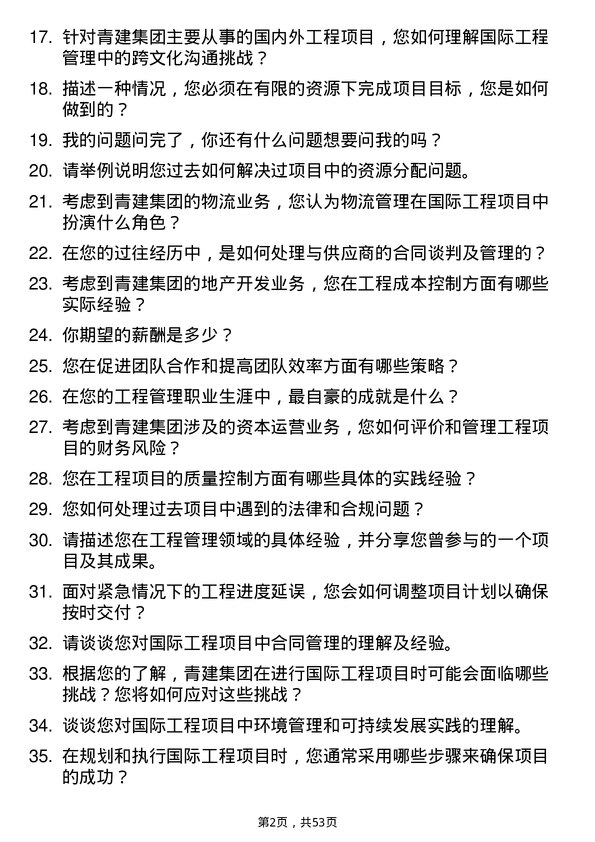 17. 针对青建集团主要从事的国内外工程项目，您如何理解国际工程管理中的跨文化沟通挑战？

18. 描述一种情况，您必须在有限的资源下完成项目目标，您是如何做到的？

19. 我的问题问完了，你还有什么问题想要问我的吗？

20. 请举例说明您过去如何解决过项目中的资源分配问题。

21. 考虑到青建集团的物流业务，您认为物流管理在国际工程项目中扮演什么角色？

22. 在您的过往经历中，是如何处理与供应商的合同谈判及管理的？

23. 考虑到青建集团的地产开发业务，您在工程成本控制方面有哪些实际经验？

24. 你期望的薪酬是多少？

25. 您在促进团队合作和提高团队效率方面有哪些策略？

26. 在您的工程管理职业生涯中，最自豪的成就是什么？

27. 考虑到青建集团涉及的资本运营业务，您如何评价和管理工程项目的财务风险？

28. 您在工程项目的质量控制方面有哪些具体的实践经验？

29. 您如何处理过去项目中遇到的法律和合规问题？

30. 请描述您在工程管理领域的具体经验，并分享您曾参与的一个项目及其成果。

31. 面对紧急情况下的工程进度延误，您会如何调整项目计划以确保按时交付？

32. 请谈谈您对国际工程项目中合同管理的理解及经验。

33. 根据您的了解，青建集团在进行国际工程项目时可能会面临哪些挑战？您将如何应对这些挑战？

34. 谈谈您对国际工程项目中环境管理和可持续发展实践的理解。

35. 在规划和执行国际工程项目时，您通常采用哪些步骤来确保项目的成功？

第2页，共53页